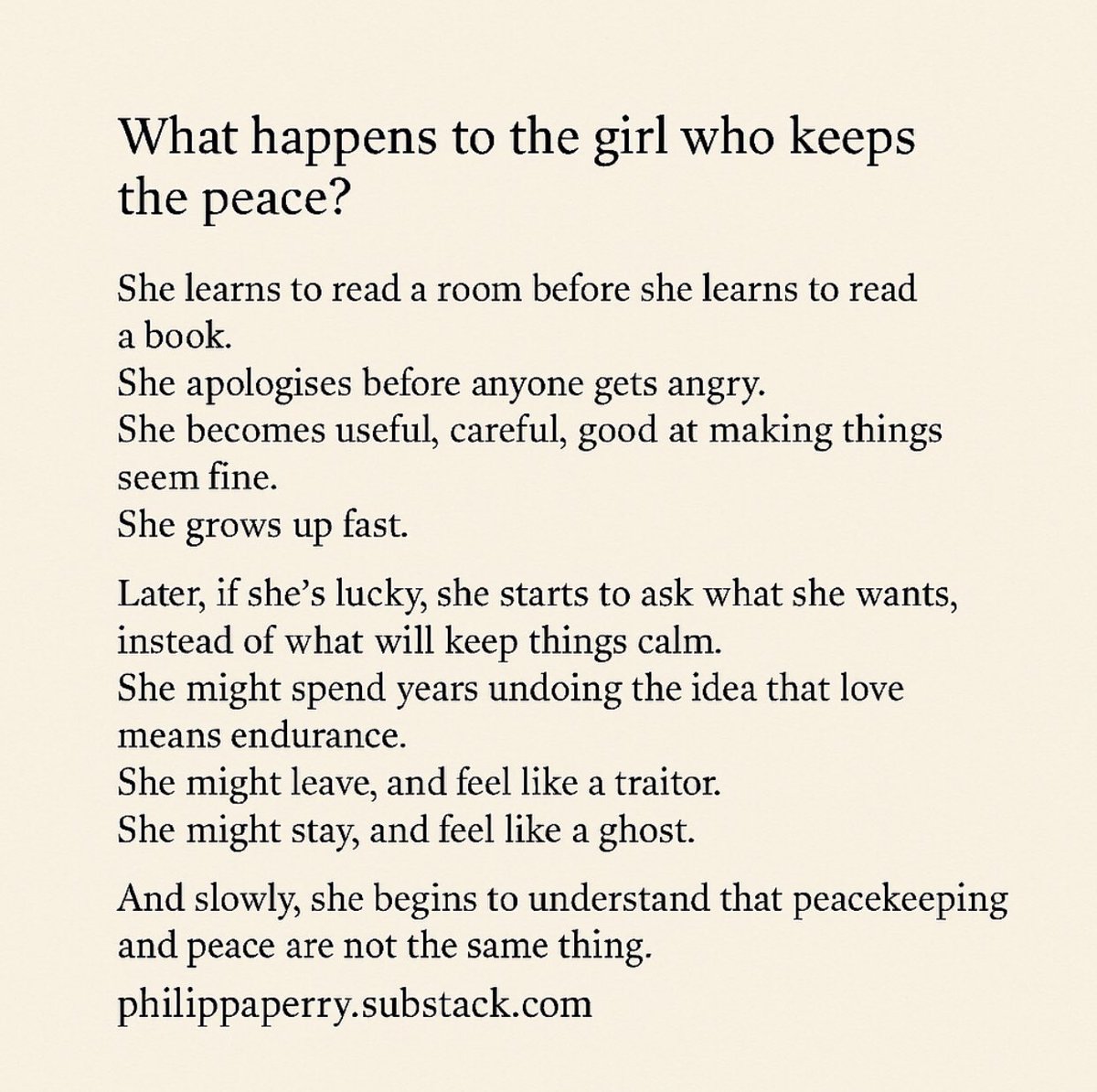 What happens to the girl who keeps the peace?

She learns to read a room before she learns to read a book.
She apologises before anyone gets angry.
She becomes useful, careful, good at making things seem fine.
She grows up fast.

Later, if she's lucky, she starts to ask what she wants, instead of what will keep things calm.
She might spend years undoing the idea that love means endurance.
She might leave, and feel like a traitor.
She might stay, and feel like a ghost.

And slowly, she begins to understand that peacekeeping and peace are not the same thing.

philippaperry.substack.com